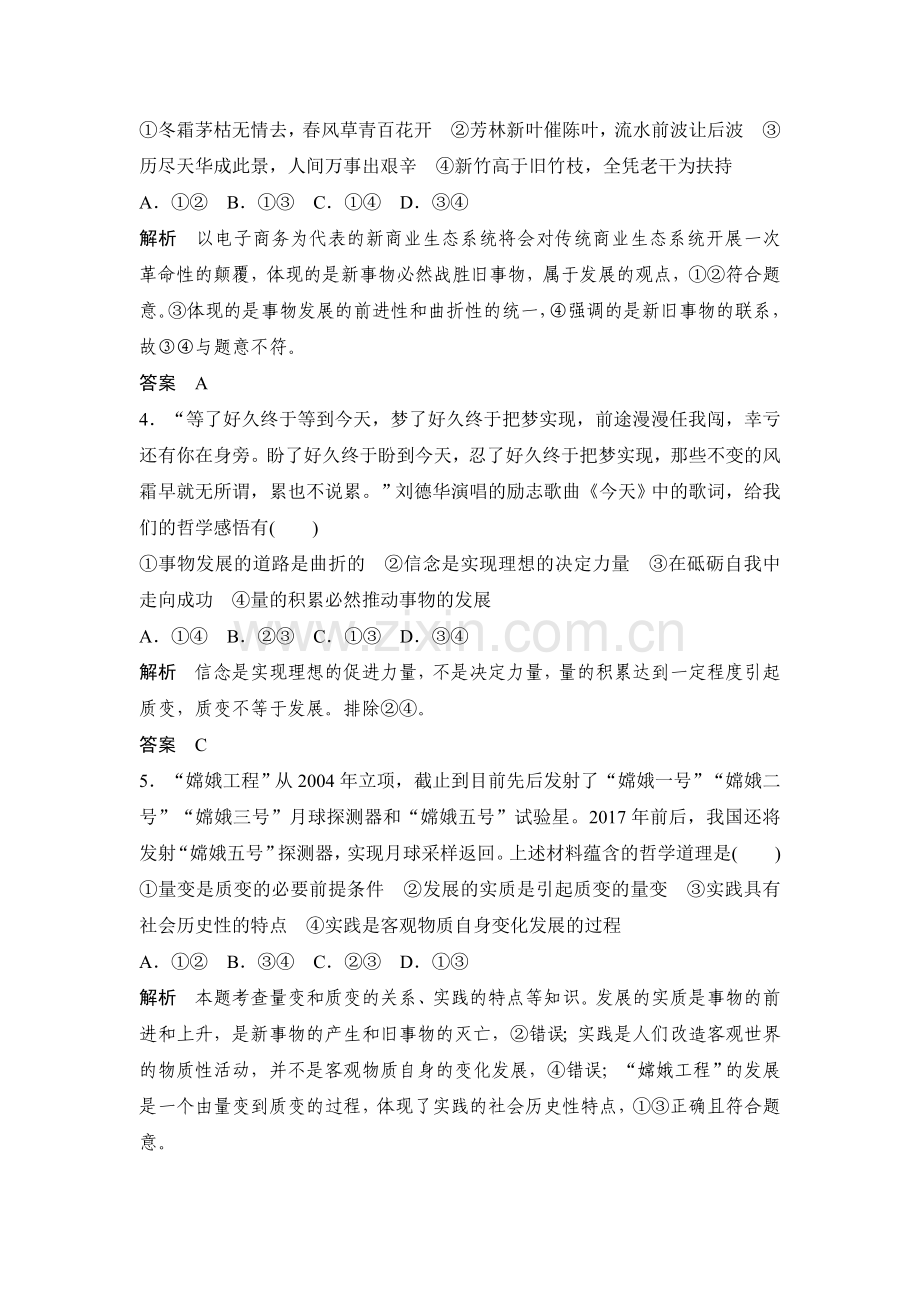 ①冬霜茅枯无情去，春风草青百花开 ②芳林新叶催陈叶，流水前波让后波 ③历尽天华成此景，人间万事出艰辛 ④新竹高于旧竹枝，全凭老干为扶持

A.①② B.①③ C.①④ D.③④

解析 以电子商务为代表的新商业生态系统将会对传统商业生态系统开展一次革命性的颠覆，体现的是新事物必然战胜旧事物，属于发展的观点，①②符合题意。③体现的是事物发展的前进性和曲折性的统一，④强调的是新旧事物的联系，故③④与题意不符。

答案 A

4.“等了好久终于等到今天，梦了好久终于把梦实现，前途漫漫任我闯，幸亏还有你在身旁。盼了好久终于盼到今天，忍了好久终于把梦实现，那些不变的风霜早就无所谓，累也不说累。”刘德华演唱的励志歌曲《今天》中的歌词，给我们的哲学感悟有(　　)

①事物发展的道路是曲折的 ②信念是实现理想的决定力量 ③在砥砺自我中走向成功 ④量的积累必然推动事物的发展

A.①④ B.②③ C.①③ D.③④

解析 信念是实现理想的促进力量，不是决定力量，量的积累达到一定程度引起质变，质变不等于发展。排除②④。

答案 C

5.“嫦娥工程”从2004年立项，截止到目前先后发射了“嫦娥一号”“嫦娥二号”“嫦娥三号”月球探测器和“嫦娥五号”试验星。2017年前后，我国还将发射“嫦娥五号”探测器，实现月球采样返回。上述材料蕴含的哲学道理是(　　)

①量变是质变的必要前提条件 ②发展的实质是引起质变的量变 ③实践具有社会历史性的特点 ④实践是客观物质自身变化发展的过程

A.①② B.③④ C.②③ D.①③

解析 本题考查量变和质变的关系、实践的特点等知识。发展的实质是事物的前进和上升，是新事物的产生和旧事物的灭亡，②错误；实践是人们改造客观世界的物质性活动，并不是客观物质自身的变化发展，④错误；“嫦娥工程”的发展是一个由量变到质变的过程，体现了实践的社会历史性特点，①③正确且符合题意。

www.zixin.com.cn